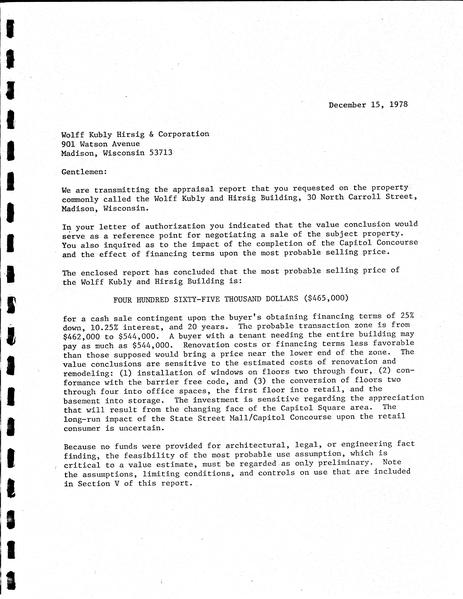 December 15, 1978

Wolff Kubly Hirsig & Corporation
901 Watson Avenue
Madison, Wisconsin 53713

Gentlemen:

We are transmitting the appraisal report that you requested on the property commonly called the Wolff Kubly and Hirsig Building, 30 North Carroll Street, Madison, Wisconsin.

In your letter of authorization you indicated that the value conclusion would serve as a reference point for negotiating a sale of the subject property. You also inquired as to the impact of the completion of the Capitol Concourse and the effect of financing terms upon the most probable selling price.

The enclosed report has concluded that the most probable selling price of the Wolff Kubly and Hirsig Building is:

FOUR HUNDRED SIXTY-FIVE THOUSAND DOLLARS ($465,000)

for a cash sale contingent upon the buyer's obtaining financing terms of 25% down, 10.25% interest, and 20 years. The probable transaction zone is from $462,000 to $544,000. A buyer with a tenant needing the entire building may pay as much as $544,000. Renovation costs or financing terms less favorable than those supposed would bring a price near the lower end of the zone. The value conclusions are sensitive to the estimated costs of renovation and remodeling: (1) installation of windows on floors two through four, (2) conformance with the barrier free code, and (3) the conversion of floors two through four into office spaces, the first floor into retail, and the basement into storage. The investment is sensitive regarding the appreciation that will result from the changing face of the Capitol Square area. The long-run impact of the State Street Mall/Capitol Concourse upon the retail consumer is uncertain.

Because no funds were provided for architectural, legal, or engineering fact finding, the feasibility of the most probable use assumption, which is critical to a value estimate, must be regarded as only preliminary. Note the assumptions, limiting conditions, and controls on use that are included in Section V of this report.